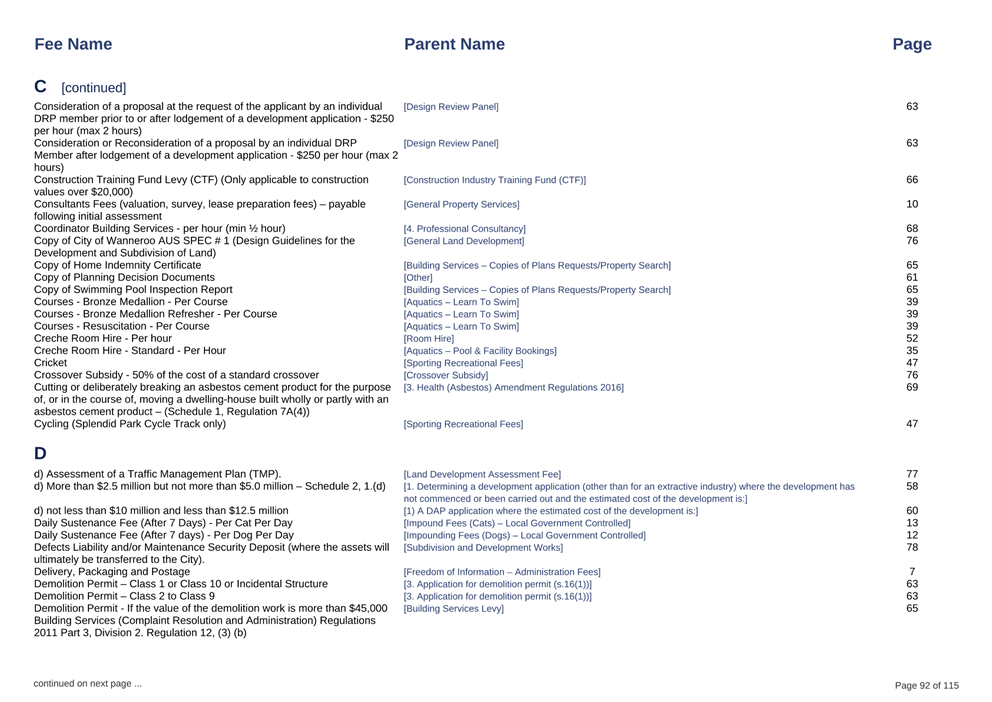 | Fee Name | Parent Name | Page |
|---|---|---|
| **C** [continued] | | |
| Consideration of a proposal at the request of the applicant by an individual DRP member prior to or after lodgement of a development application - $250 per hour (max 2 hours) | [Design Review Panel] | 63 |
| Consideration or Reconsideration of a proposal by an individual DRP Member after lodgement of a development application - $250 per hour (max 2 hours) | [Design Review Panel] | 63 |
| Construction Training Fund Levy (CTF) (Only applicable to construction values over $20,000) | [Construction Industry Training Fund (CTF)] | 66 |
| Consultants Fees (valuation, survey, lease preparation fees) – payable following initial assessment | [General Property Services] | 10 |
| Coordinator Building Services - per hour (min ½ hour) | [4. Professional Consultancy] | 68 |
| Copy of City of Wanneroo AUS SPEC # 1 (Design Guidelines for the Development and Subdivision of Land) | [General Land Development] | 76 |
| Copy of Home Indemnity Certificate | [Building Services – Copies of Plans Requests/Property Search] | 65 |
| Copy of Planning Decision Documents | [Other] | 61 |
| Copy of Swimming Pool Inspection Report | [Building Services – Copies of Plans Requests/Property Search] | 65 |
| Courses - Bronze Medallion - Per Course | [Aquatics – Learn To Swim] | 39 |
| Courses - Bronze Medallion Refresher - Per Course | [Aquatics – Learn To Swim] | 39 |
| Courses - Resuscitation - Per Course | [Aquatics – Learn To Swim] | 39 |
| Creche Room Hire - Per hour | [Room Hire] | 52 |
| Creche Room Hire - Standard - Per Hour | [Aquatics – Pool & Facility Bookings] | 35 |
| Cricket | [Sporting Recreational Fees] | 47 |
| Crossover Subsidy - 50% of the cost of a standard crossover | [Crossover Subsidy] | 76 |
| Cutting or deliberately breaking an asbestos cement product for the purpose of, or in the course of, moving a dwelling-house built wholly or partly with an asbestos cement product – (Schedule 1, Regulation 7A(4)) | [3. Health (Asbestos) Amendment Regulations 2016] | 69 |
| Cycling (Splendid Park Cycle Track only) | [Sporting Recreational Fees] | 47 |
| **D** | | |
| d) Assessment of a Traffic Management Plan (TMP). | [Land Development Assessment Fee] | 77 |
| d) More than $2.5 million but not more than $5.0 million – Schedule 2, 1.(d) | [1. Determining a development application (other than for an extractive industry) where the development has not commenced or been carried out and the estimated cost of the development is:] | 58 |
| d) not less than $10 million and less than $12.5 million | [1) A DAP application where the estimated cost of the development is:] | 60 |
| Daily Sustenance Fee (After 7 Days) - Per Cat Per Day | [Impound Fees (Cats) – Local Government Controlled] | 13 |
| Daily Sustenance Fee (After 7 days) - Per Dog Per Day | [Impounding Fees (Dogs) – Local Government Controlled] | 12 |
| Defects Liability and/or Maintenance Security Deposit (where the assets will ultimately be transferred to the City). | [Subdivision and Development Works] | 78 |
| Delivery, Packaging and Postage | [Freedom of Information – Administration Fees] | 7 |
| Demolition Permit – Class 1 or Class 10 or Incidental Structure | [3. Application for demolition permit (s.16(1))] | 63 |
| Demolition Permit – Class 2 to Class 9 | [3. Application for demolition permit (s.16(1))] | 63 |
| Demolition Permit - If the value of the demolition work is more than $45,000 Building Services (Complaint Resolution and Administration) Regulations 2011 Part 3, Division 2. Regulation 12, (3) (b) | [Building Services Levy] | 65 |

continued on next page ...

Page 92 of 115